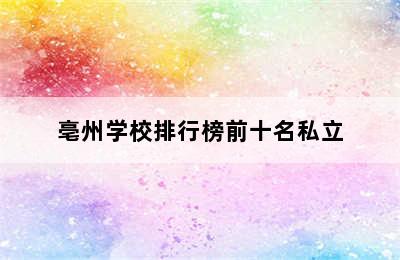 亳州学校排行榜前十名私立